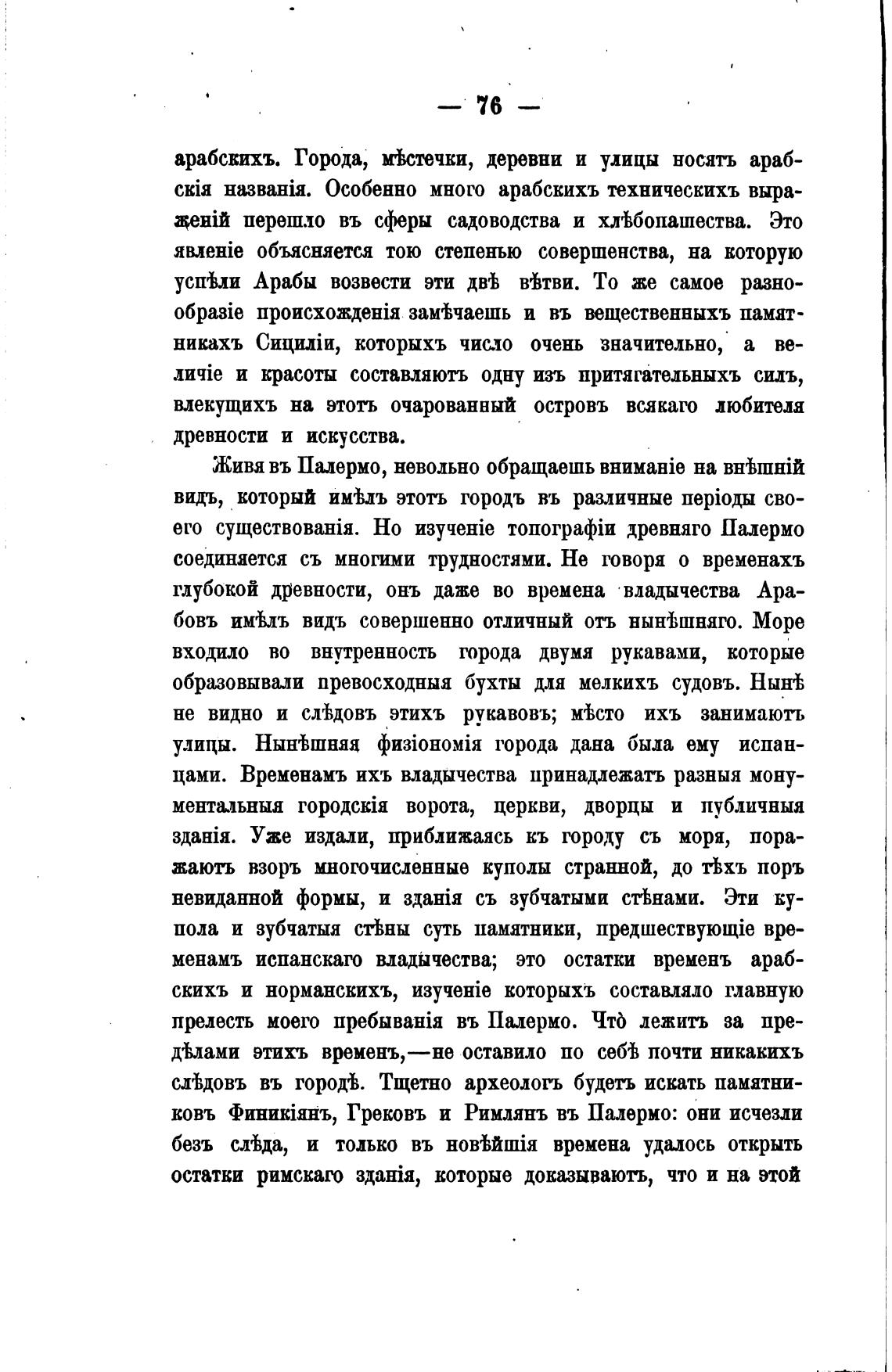 — 76 —

арабскихъ. Города, мѣстечки, деревни и улицы носятъ арабскія названія. Особенно много арабскихъ техническихъ выраженій перешло въ сферы садоводства и хлѣбопашества. Это явленіе объясняется тою степенью совершенства, на которую успѣли Арабы возвести эти двѣ вѣтви. То же самое разнообразіе происхожденія замѣчаешь и въ вещественныхъ памятникахъ Сициліи, которыхъ число очень значительно, а величіе и красоты составляютъ одну изъ притягательныхъ силъ, влекущихъ на этотъ очарованный островъ всякаго любителя древности и искусства.

Живя въ Палермо, невольно обращаешь вниманіе на внѣшній видъ, который имѣлъ этотъ городъ въ различные періоды своего существованія. Но изученіе топографіи древняго Палермо соединяется съ многими трудностями. Не говоря о временахъ глубокой древности, онъ даже во времена владычества Арабовъ имѣлъ видъ совершенно отличный отъ нынѣшняго. Море входило во внутренность города двумя рукавами, которые образовывали превосходныя бухты для мелкихъ судовъ. Нынѣ не видно и слѣдовъ этихъ рукавовъ; мѣсто ихъ занимаютъ улицы. Нынѣшняя физіономія города дана была ему испанцами. Временамъ ихъ владычества принадлежатъ разныя монументальныя городскія ворота, церкви, дворцы и публичныя зданія. Уже издали, приближаясь къ городу съ моря, поражаютъ взоръ многочисленные куполы странной, до тѣхъ поръ невиданной формы, и зданія съ зубчатыми стѣнами. Эти купола и зубчатыя стѣны суть памятники, предшествующіе временамъ испанскаго владычества; это остатки временъ арабскихъ и норманскихъ, изученіе которыхъ составляло главную прелесть моего пребыванія въ Палермо. Что̀ лежитъ за предѣлами этихъ временъ,—не оставило по себѣ почти никакихъ слѣдовъ въ городѣ. Тщетно археологъ будетъ искать памятниковъ Финикіянъ, Грековъ и Римлянъ въ Палермо: они исчезли безъ слѣда, и только въ новѣйшія времена удалось открыть остатки римскаго зданія, которые доказываютъ, что и на этой